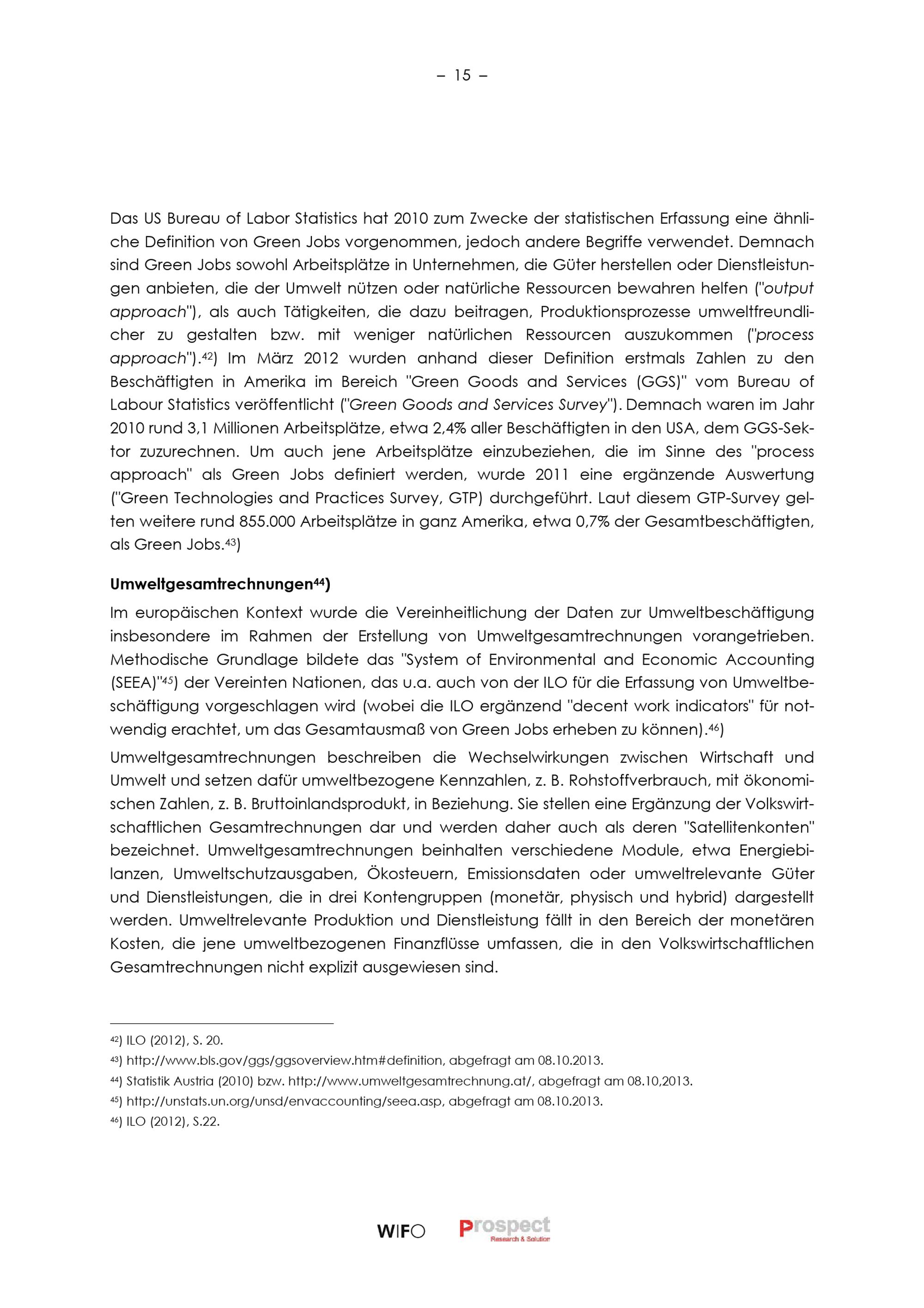 – 15 –

Das US Bureau of Labor Statistics hat 2010 zum Zwecke der statistischen Erfassung eine ähnliche Definition von Green Jobs vorgenommen, jedoch andere Begriffe verwendet. Demnach sind Green Jobs sowohl Arbeitsplätze in Unternehmen, die Güter herstellen oder Dienstleistungen anbieten, die der Umwelt nützen oder natürliche Ressourcen bewahren helfen ("output approach"), als auch Tätigkeiten, die dazu beitragen, Produktionsprozesse umweltfreundlicher zu gestalten bzw. mit weniger natürlichen Ressourcen auszukommen ("process approach").$^{42}$) Im März 2012 wurden anhand dieser Definition erstmals Zahlen zu den Beschäftigten in Amerika im Bereich "Green Goods and Services (GGS)" vom Bureau of Labour Statistics veröffentlicht ("Green Goods and Services Survey"). Demnach waren im Jahr 2010 rund 3,1 Millionen Arbeitsplätze, etwa 2,4% aller Beschäftigten in den USA, dem GGS-Sektor zuzurechnen. Um auch jene Arbeitsplätze einzubeziehen, die im Sinne des "process approach" als Green Jobs definiert werden, wurde 2011 eine ergänzende Auswertung ("Green Technologies and Practices Survey, GTP) durchgeführt. Laut diesem GTP-Survey gelten weitere rund 855.000 Arbeitsplätze in ganz Amerika, etwa 0,7% der Gesamtbeschäftigten, als Green Jobs.$^{43}$)

Umweltgesamtrechnungen$^{44}$)

Im europäischen Kontext wurde die Vereinheitlichung der Daten zur Umweltbeschäftigung insbesondere im Rahmen der Erstellung von Umweltgesamtrechnungen vorangetrieben. Methodische Grundlage bildete das "System of Environmental and Economic Accounting (SEEA)"$^{45}$) der Vereinten Nationen, das u.a. auch von der ILO für die Erfassung von Umweltbeschäftigung vorgeschlagen wird (wobei die ILO ergänzend "decent work indicators" für notwendig erachtet, um das Gesamtausmaß von Green Jobs erheben zu können).$^{46}$)

Umweltgesamtrechnungen beschreiben die Wechselwirkungen zwischen Wirtschaft und Umwelt und setzen dafür umweltbezogene Kennzahlen, z. B. Rohstoffverbrauch, mit ökonomischen Zahlen, z. B. Bruttoinlandsprodukt, in Beziehung. Sie stellen eine Ergänzung der Volkswirtschaftlichen Gesamtrechnungen dar und werden daher auch als deren "Satellitenkonten" bezeichnet. Umweltgesamtrechnungen beinhalten verschiedene Module, etwa Energiebilanzen, Umweltschutzausgaben, Ökosteuern, Emissionsdaten oder umweltrelevante Güter und Dienstleistungen, die in drei Kontengruppen (monetär, physisch und hybrid) dargestellt werden. Umweltrelevante Produktion und Dienstleistung fällt in den Bereich der monetären Kosten, die jene umweltbezogenen Finanzflüsse umfassen, die in den Volkswirtschaftlichen Gesamtrechnungen nicht explizit ausgewiesen sind.

$^{42}$) ILO (2012), S. 20.
$^{43}$) http://www.bls.gov/ggs/ggsoverview.htm#definition, abgefragt am 08.10.2013.
$^{44}$) Statistik Austria (2010) bzw. http://www.umweltgesamtrechnung.at/, abgefragt am 08.10,2013.
$^{45}$) http://unstats.un.org/unsd/envaccounting/seea.asp, abgefragt am 08.10.2013.
$^{46}$) ILO (2012), S.22.

WIFO Prospect Research & Solution